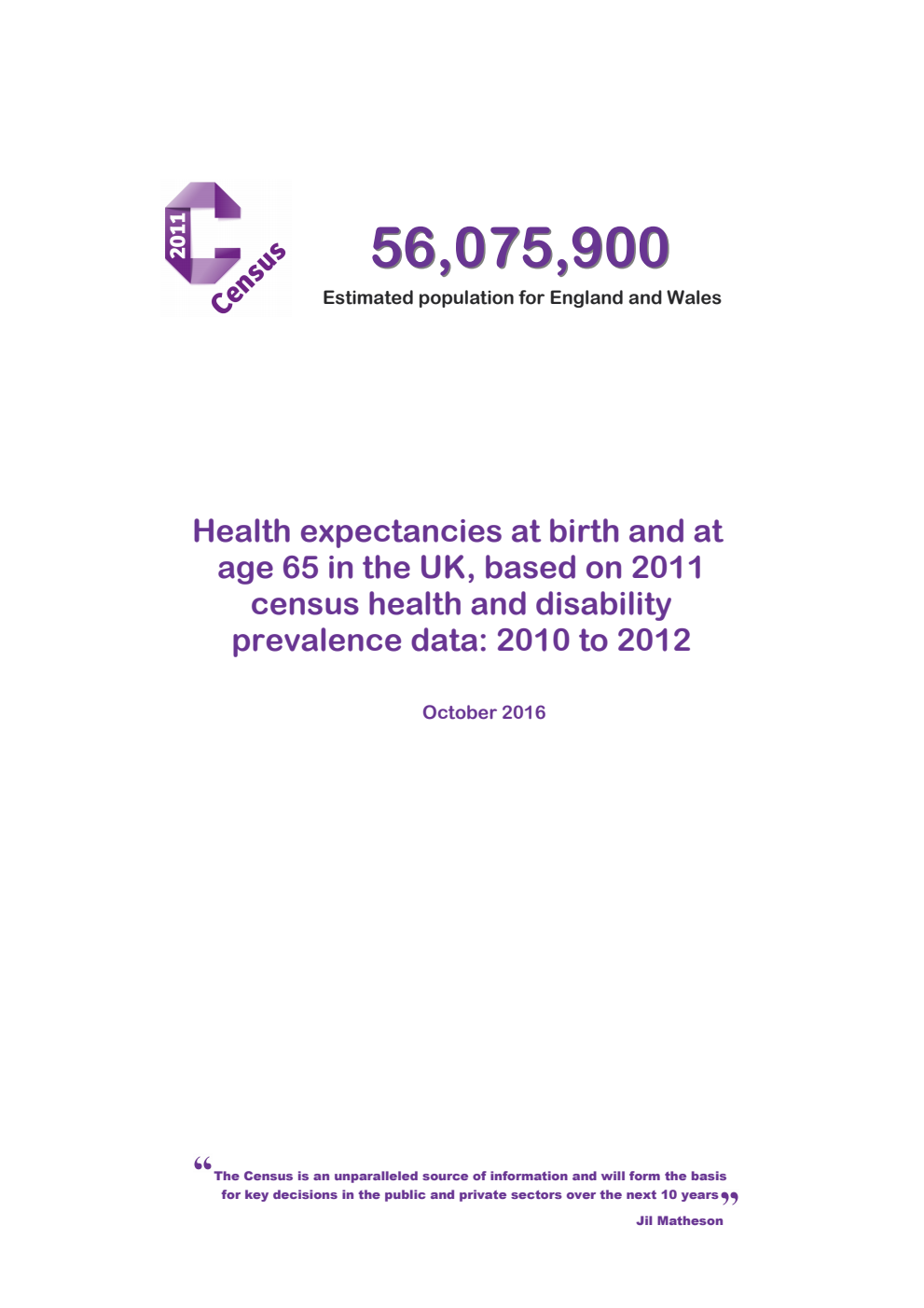 2011
Census

56,075,900

Estimated population for England and Wales

Health expectancies at birth and at age 65 in the UK, based on 2011 census health and disability prevalence data: 2010 to 2012

October 2016

“The Census is an unparalleled source of information and will form the basis for key decisions in the public and private sectors over the next 10 years”

Jil Matheson